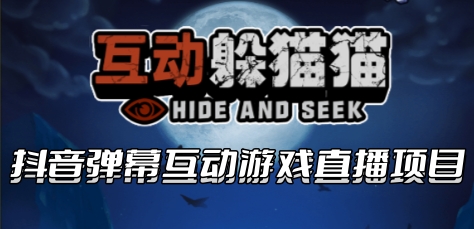 互动躲猫猫
HIDE AND SEEK
抖音弹幕互动游戏直播项目